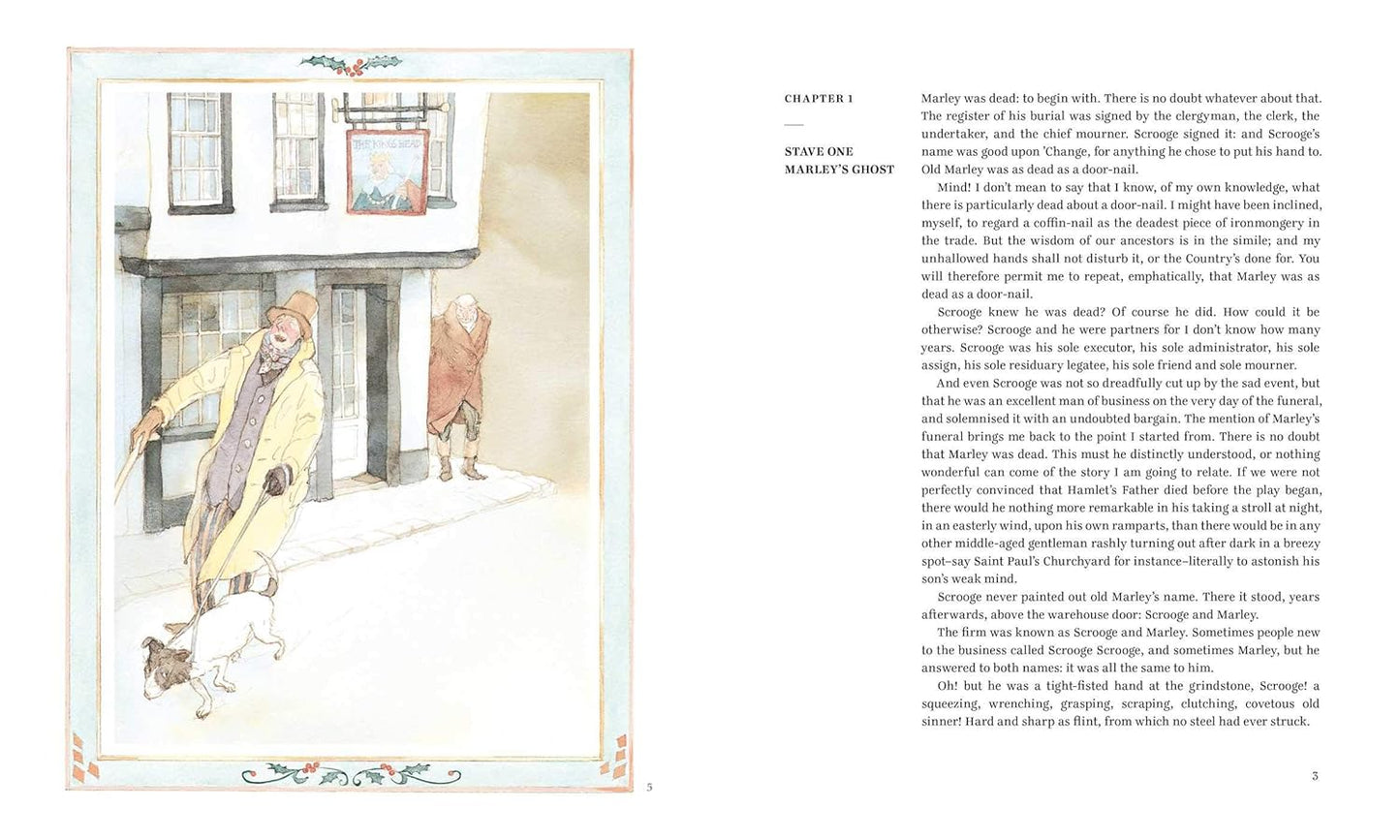 THE KINGS HEAD

5

CHAPTER 1

STAVE ONE
MARLEY'S GHOST

Marley was dead: to begin with. There is no doubt whatever about that. The register of his burial was signed by the clergyman, the clerk, the undertaker, and the chief mourner. Scrooge signed it: and Scrooge's name was good upon 'Change, for anything he chose to put his hand to. Old Marley was as dead as a door-nail.

Mind! I don't mean to say that I know, of my own knowledge, what there is particularly dead about a door-nail. I might have been inclined, myself, to regard a coffin-nail as the deadest piece of ironmongery in the trade. But the wisdom of our ancestors is in the simile; and my unhallowed hands shall not disturb it, or the Country's done for. You will therefore permit me to repeat, emphatically, that Marley was as dead as a door-nail.

Scrooge knew he was dead? Of course he did. How could it be otherwise? Scrooge and he were partners for I don't know how many years. Scrooge was his sole executor, his sole administrator, his sole assign, his sole residuary legatee, his sole friend and sole mourner.

And even Scrooge was not so dreadfully cut up by the sad event, but that he was an excellent man of business on the very day of the funeral, and solemnised it with an undoubted bargain. The mention of Marley's funeral brings me back to the point I started from. There is no doubt that Marley was dead. This must he distinctly understood, or nothing wonderful can come of the story I am going to relate. If we were not perfectly convinced that Hamlet's Father died before the play began, there would he nothing more remarkable in his taking a stroll at night, in an easterly wind, upon his own ramparts, than there would be in any other middle-aged gentleman rashly turning out after dark in a breezy spot–say Saint Paul's Churchyard for instance–literally to astonish his son's weak mind.

Scrooge never painted out old Marley's name. There it stood, years afterwards, above the warehouse door: Scrooge and Marley.

The firm was known as Scrooge and Marley. Sometimes people new to the business called Scrooge Scrooge, and sometimes Marley, but he answered to both names: it was all the same to him.

Oh! but he was a tight-fisted hand at the grindstone, Scrooge! a squeezing, wrenching, grasping, scraping, clutching, covetous old sinner! Hard and sharp as flint, from which no steel had ever struck.

3